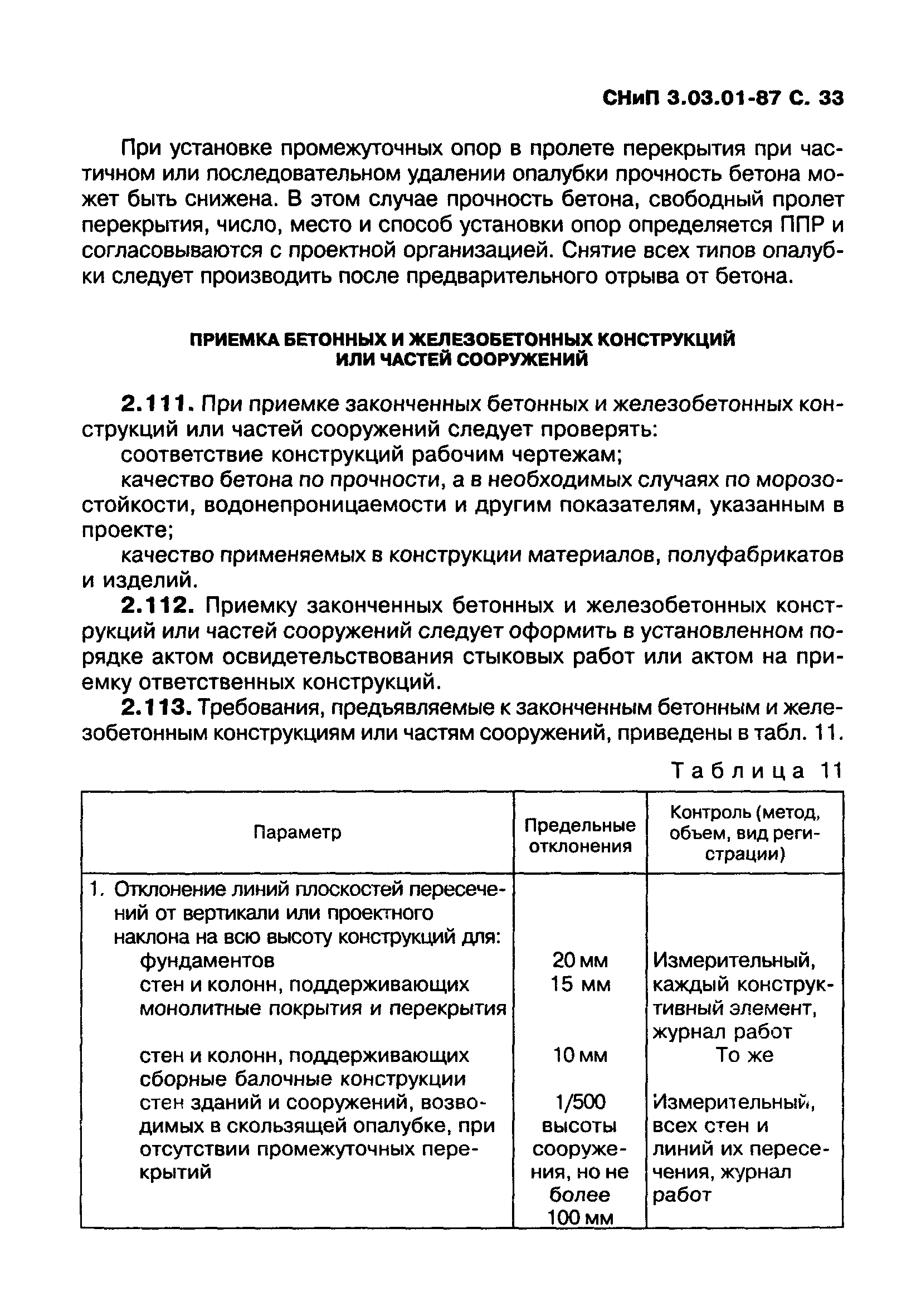 СНиП 3.03.01-87 С. 33

При установке промежуточных опор в пролете перекрытия при частичном или последовательном удалении опалубки прочность бетона может быть снижена. В этом случае прочность бетона, свободный пролет перекрытия, число, место и способ установки опор определяется ППР и согласовываются с проектной организацией. Снятие всех типов опалубки следует производить после предварительного отрыва от бетона.

ПРИЕМКА БЕТОННЫХ И ЖЕЛЕЗОБЕТОННЫХ КОНСТРУКЦИЙ ИЛИ ЧАСТЕЙ СООРУЖЕНИЙ

2.111. При приемке законченных бетонных и железобетонных конструкций или частей сооружений следует проверять:

соответствие конструкций рабочим чертежам;

качество бетона по прочности, а в необходимых случаях по морозостойкости, водонепроницаемости и другим показателям, указанным в проекте;

качество применяемых в конструкции материалов, полуфабрикатов и изделий.

2.112. Приемку законченных бетонных и железобетонных конструкций или частей сооружений следует оформить в установленном порядке актом освидетельствования стыковых работ или актом на приемку ответственных конструкций.

2.113. Требования, предъявляемые к законченным бетонным и железобетонным конструкциям или частям сооружений, приведены в табл. 11.

Таблица 11

| Параметр | Предельные отклонения | Контроль (метод, объем, вид регистрации) |
|---|---|---|
| 1. Отклонение линий плоскостей пересечений от вертикали или проектного наклона на всю высоту конструкций для: | | |
| фундаментов | 20 мм | Измерительный, каждый конструктивный элемент, журнал работ |
| стен и колонн, поддерживающих монолитные покрытия и перекрытия | 15 мм | |
| стен и колонн, поддерживающих сборные балочные конструкции | 10 мм | То же |
| стен зданий и сооружений, возводимых в скользящей опалубке, при отсутствии промежуточных перекрытий | 1/500 высоты сооружения, но не более 100 мм | Измерительный, всех стен и линий их пересечения, журнал работ |